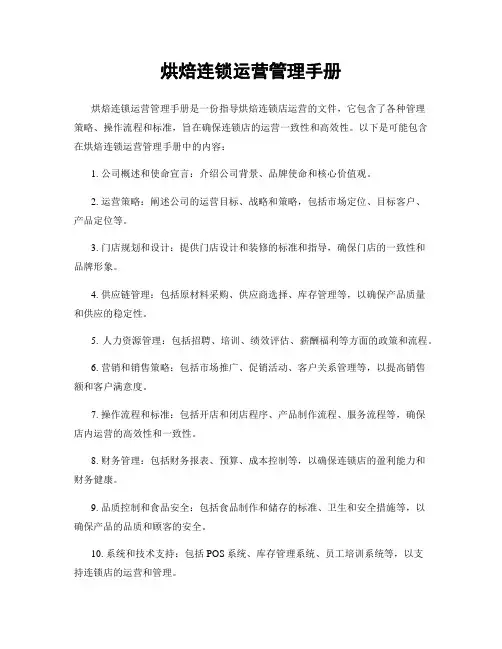 烘焙连锁运营管理手册

烘焙连锁运营管理手册是一份指导烘焙连锁店运营的文件，它包含了各种管理策略、操作流程和标准，旨在确保连锁店的运营一致性和高效性。以下是可能包含在烘焙连锁运营管理手册中的内容：

1. 公司概述和使命宣言：介绍公司背景、品牌使命和核心价值观。

2. 运营策略：阐述公司的运营目标、战略和策略，包括市场定位、目标客户、产品定位等。

3. 门店规划和设计：提供门店设计和装修的标准和指导，确保门店的一致性和品牌形象。

4. 供应链管理：包括原材料采购、供应商选择、库存管理等，以确保产品质量和供应的稳定性。

5. 人力资源管理：包括招聘、培训、绩效评估、薪酬福利等方面的政策和流程。

6. 营销和销售策略：包括市场推广、促销活动、客户关系管理等，以提高销售额和客户满意度。

7. 操作流程和标准：包括开店和闭店程序、产品制作流程、服务流程等，确保店内运营的高效性和一致性。

8. 财务管理：包括财务报表、预算、成本控制等，以确保连锁店的盈利能力和财务健康。

9. 品质控制和食品安全：包括食品制作和储存的标准、卫生和安全措施等，以确保产品的品质和顾客的安全。

10. 系统和技术支持：包括 POS 系统、库存管理系统、员工培训系统等，以支持连锁店的运营和管理。